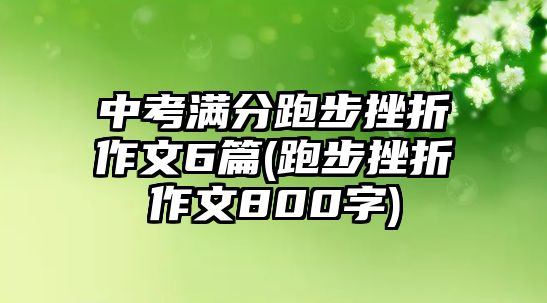 中考满分跑步挫折作文6篇(跑步挫折作文800字)